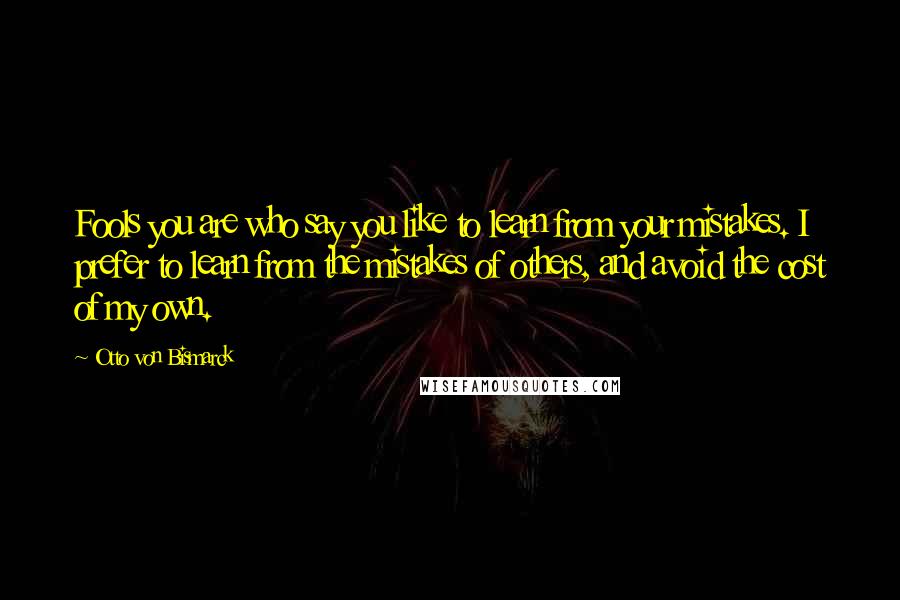 Fools you are who say you like to learn from your mistakes. I prefer to learn from the mistakes of others, and avoid the cost of my own.

~ Otto von Bismarck

WISEFAMOUSQUOTES.COM